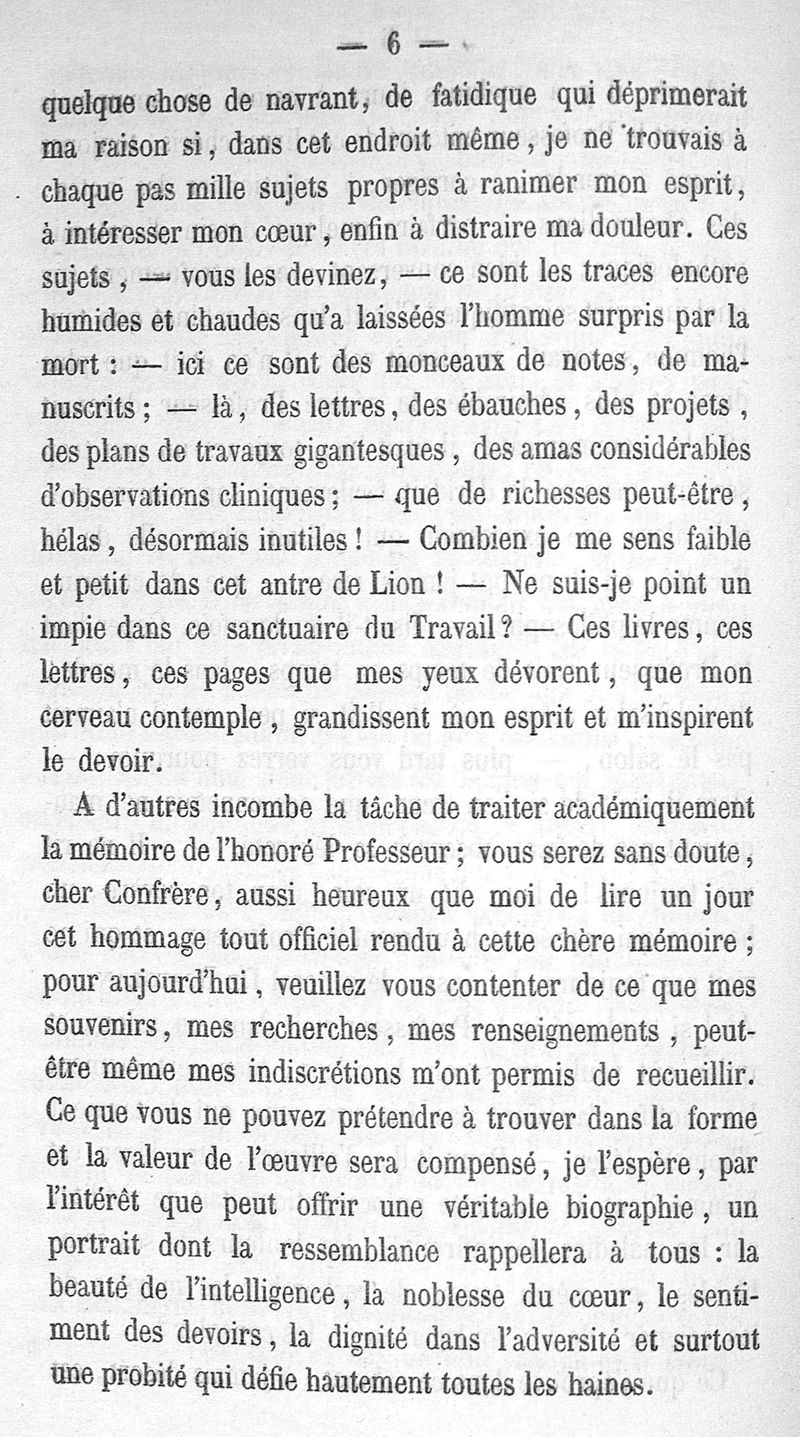 — 6 —

quelque chose de navrant, de fatidique qui déprimerait ma raison si, dans cet endroit même, je ne trouvais à chaque pas mille sujets propres à ranimer mon esprit, à intéresser mon cœur, enfin à distraire ma douleur. Ces sujets, — vous les devinez, — ce sont les traces encore humides et chaudes qu'a laissées l'homme surpris par la mort : — ici ce sont des monceaux de notes, de manuscrits ; — là, des lettres, des ébauches, des projets, des plans de travaux gigantesques, des amas considérables d'observations cliniques ; — que de richesses peut-être, hélas, désormais inutiles ! — Combien je me sens faible et petit dans cet antre de Lion ! — Ne suis-je point un impie dans ce sanctuaire du Travail ? — Ces livres, ces lettres, ces pages que mes yeux dévorent, que mon cerveau contemple, grandissent mon esprit et m'inspirent le devoir.

A d'autres incombe la tâche de traiter académiquement la mémoire de l'honoré Professeur ; vous serez sans doute, cher Confrère, aussi heureux que moi de lire un jour cet hommage tout officiel rendu à cette chère mémoire ; pour aujourd'hui, veuillez vous contenter de ce que mes souvenirs, mes recherches, mes renseignements, peut-être même mes indiscrétions m'ont permis de recueillir. Ce que vous ne pouvez prétendre à trouver dans la forme et la valeur de l'œuvre sera compensé, je l'espère, par l'intérêt que peut offrir une véritable biographie, un portrait dont la ressemblance rappellera à tous : la beauté de l'intelligence, la noblesse du cœur, le sentiment des devoirs, la dignité dans l'adversité et surtout une probité qui défie hautement toutes les haines.